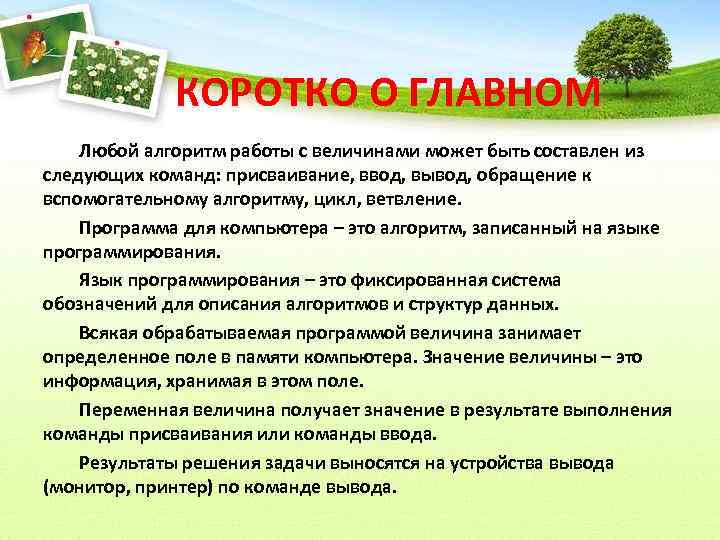 КОРОТКО О ГЛАВНОМ

Любой алгоритм работы с величинами может быть составлен из следующих команд: присваивание, ввод, вывод, обращение к вспомогательному алгоритму, цикл, ветвление.

Программа для компьютера – это алгоритм, записанный на языке программирования.

Язык программирования – это фиксированная система обозначений для описания алгоритмов и структур данных.

Всякая обрабатываемая программой величина занимает определенное поле в памяти компьютера. Значение величины – это информация, хранимая в этом поле.

Переменная величина получает значение в результате выполнения команды присваивания или команды ввода.

Результаты решения задачи выносятся на устройства вывода (монитор, принтер) по команде вывода.